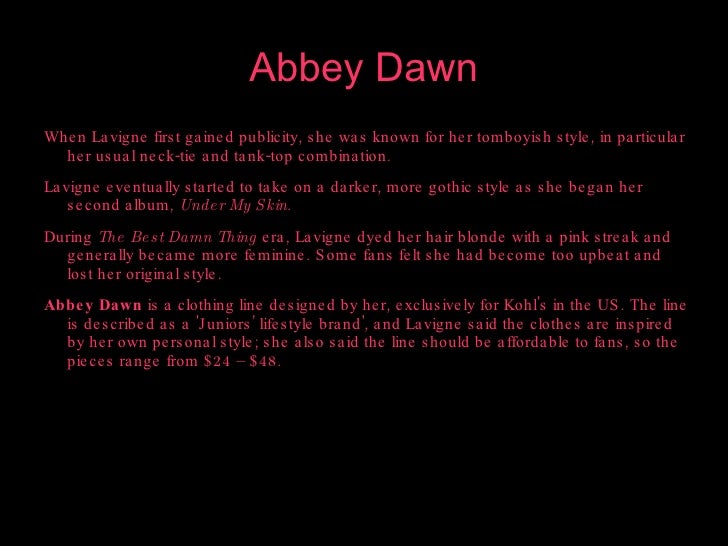 Abbey Dawn

When Lavigne first gained publicity, she was known for her tomboyish style, in particular her usual neck-tie and tank-top combination.

Lavigne eventually started to take on a darker, more gothic style as she began her second album, Under My Skin.

During The Best Damn Thing era, Lavigne dyed her hair blonde with a pink streak and generally became more feminine. Some fans felt she had become too upbeat and lost her original style.

Abbey Dawn is a clothing line designed by her, exclusively for Kohl's in the US. The line is described as a 'Juniors' lifestyle brand', and Lavigne said the clothes are inspired by her own personal style; she also said the line should be affordable to fans, so the pieces range from $24 – $48.